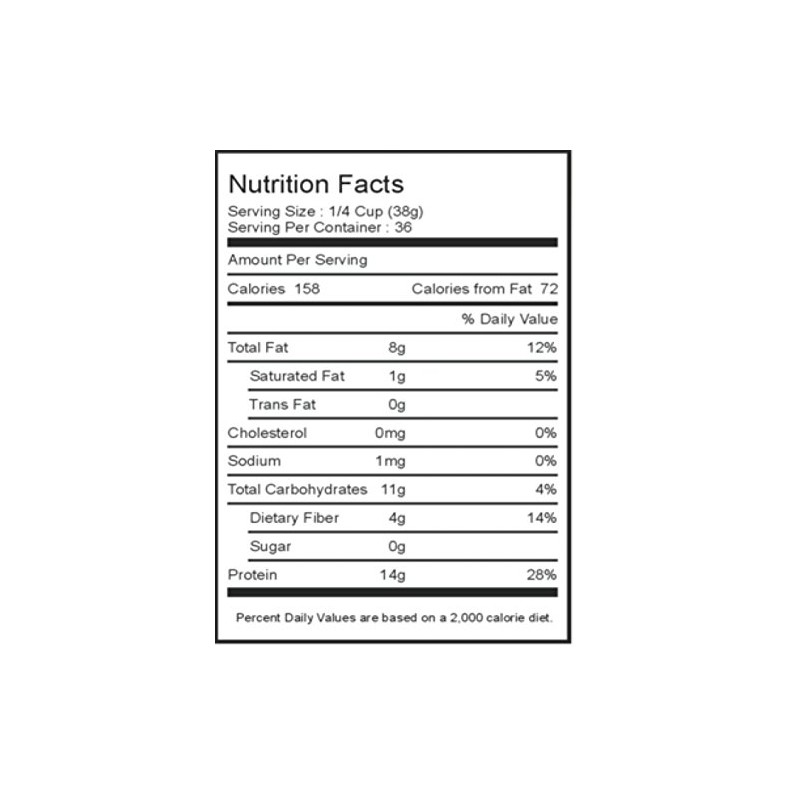 Nutrition Facts
Serving Size : 1/4 Cup (38g)
Serving Per Container : 36

Amount Per Serving

Calories 158 Calories from Fat 72

| | | % Daily Value |
|---|---|---|
| Total Fat | 8g | 12% |
| Saturated Fat | 1g | 5% |
| Trans Fat | 0g | |
| Cholesterol | 0mg | 0% |
| Sodium | 1mg | 0% |
| Total Carbohydrates | 11g | 4% |
| Dietary Fiber | 4g | 14% |
| Sugar | 0g | |
| Protein | 14g | 28% |

Percent Daily Values are based on a 2,000 calorie diet.